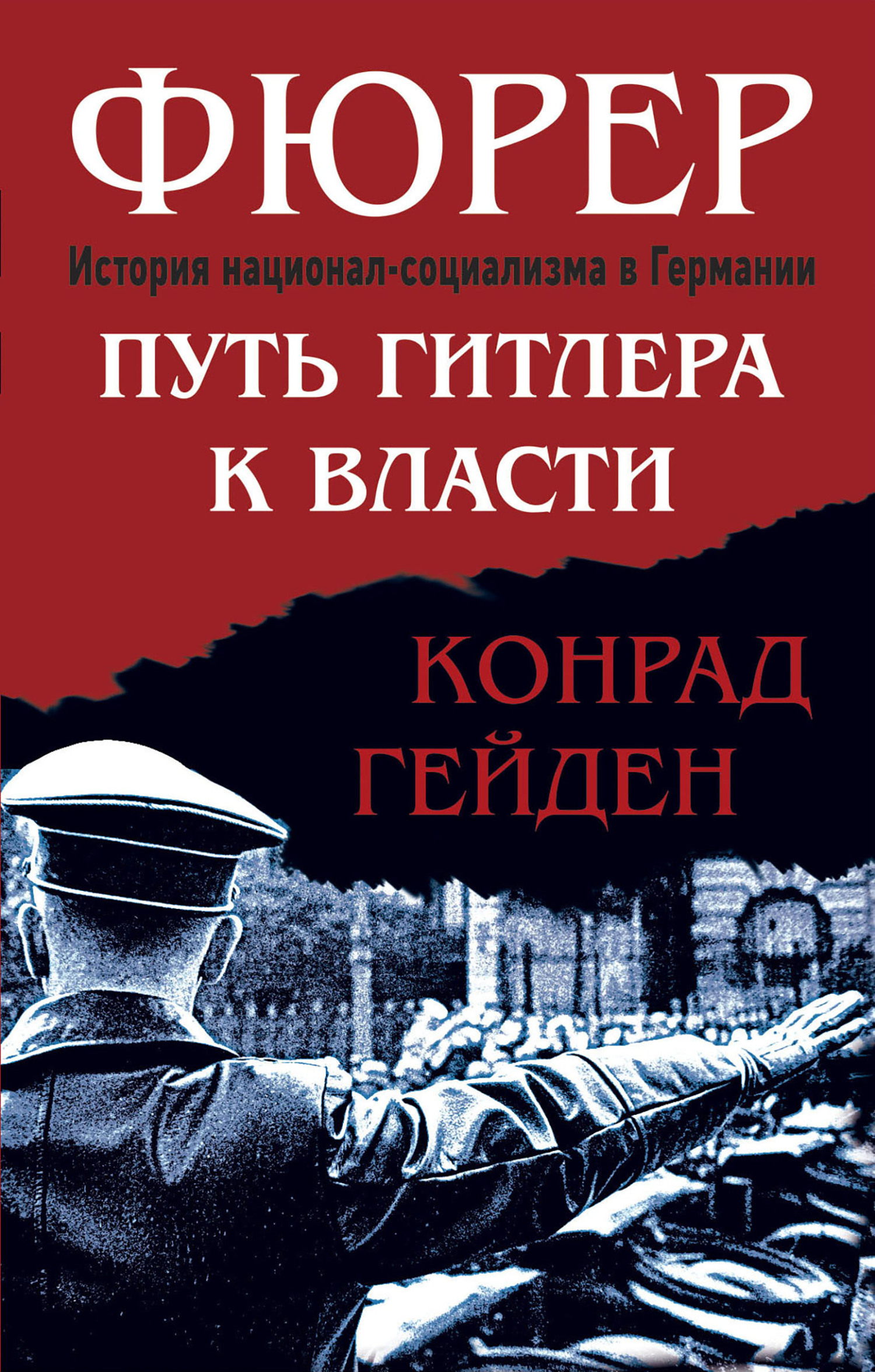 ФЮРЕР

История национал-социализма в Германии

ПУТЬ ГИТЛЕРА К ВЛАСТИ

КОНРАД ГЕЙДЕН